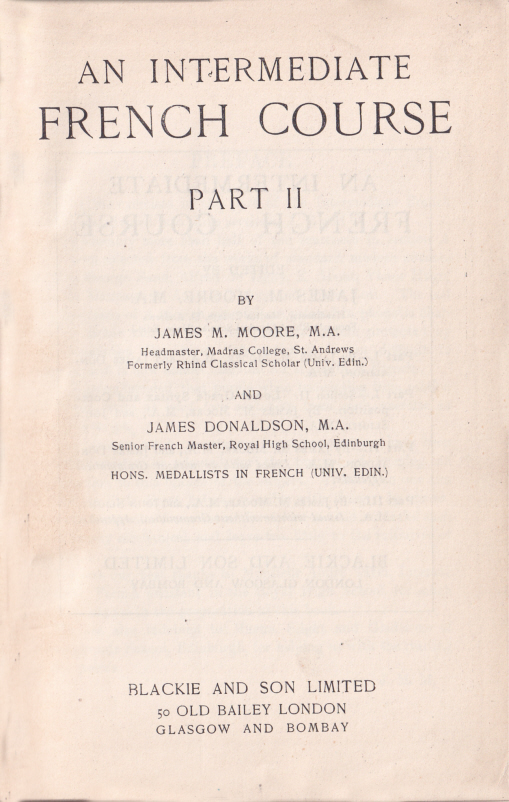 AN INTERMEDIATE
FRENCH COURSE

PART II

BY

JAMES M. MOORE, M.A.
Headmaster, Madras College, St. Andrews
Formerly Rhind Classical Scholar (Univ. Edin.)

AND

JAMES DONALDSON, M.A.
Senior French Master, Royal High School, Edinburgh

HONS. MEDALLISTS IN FRENCH (UNIV. EDIN.)

BLACKIE AND SON LIMITED
50 OLD BAILEY LONDON
GLASGOW AND BOMBAY